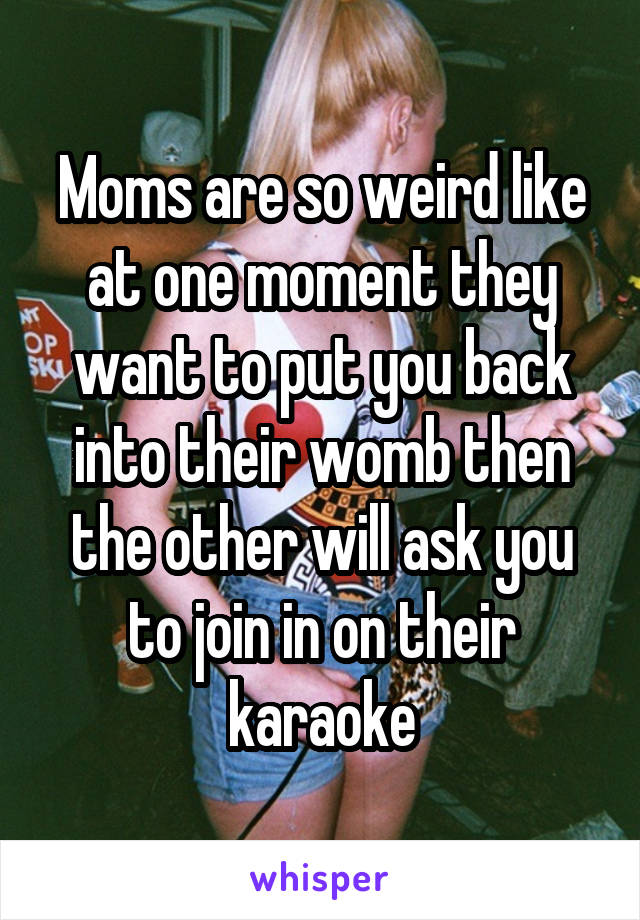 Moms are so weird like at one moment they want to put you back into their womb then the other will ask you to join in on their karaoke

whisper